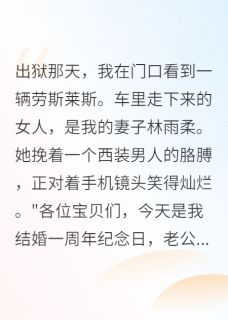 出狱那天，我在门口看到一辆劳斯莱斯。车里走下来的女人，是我的妻子林雨柔。她挽着一个西装男人的胳膊，正对着手机镜头笑得灿烂。"各位宝贝们，今天是我结婚一周年纪念日，老公...